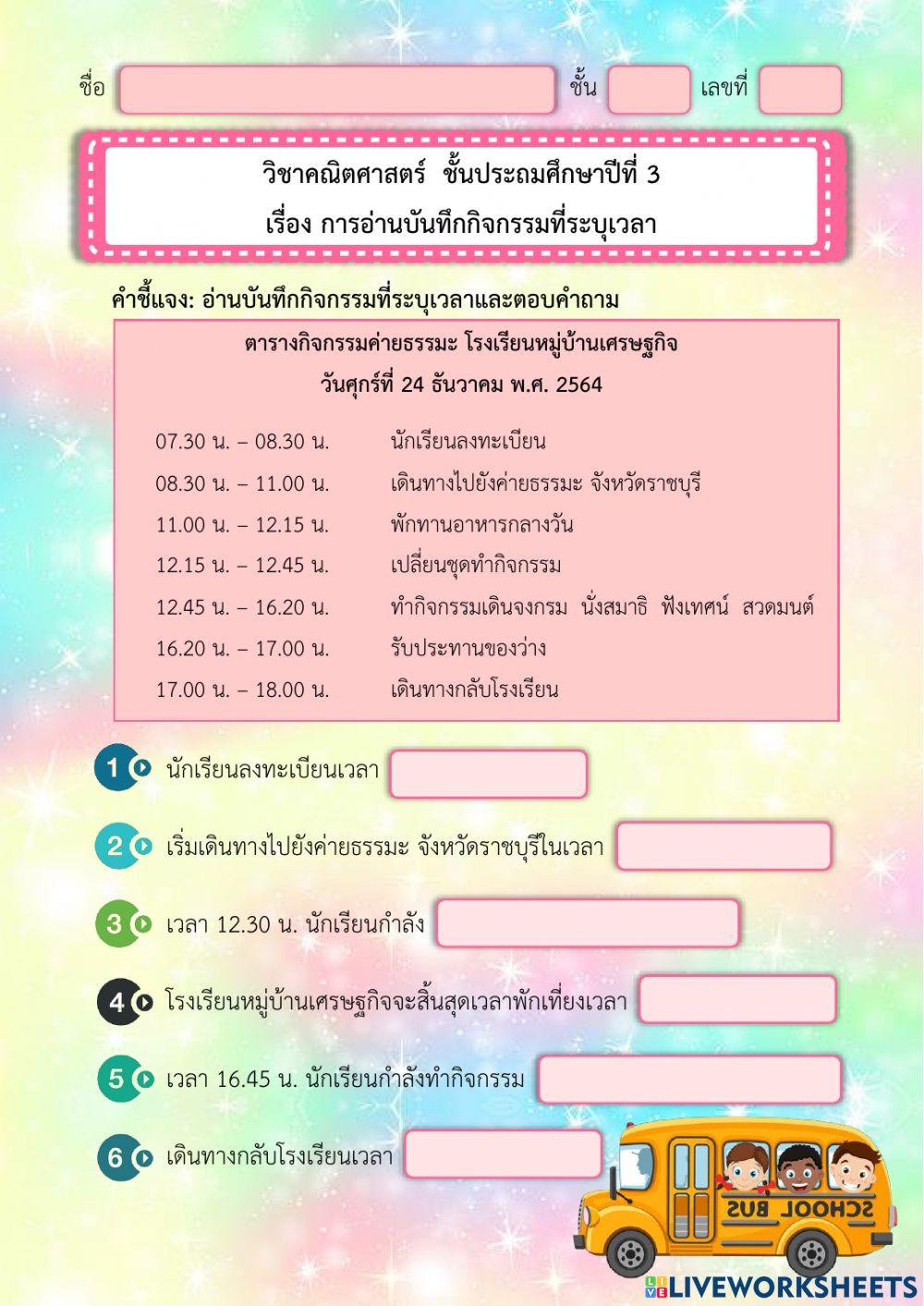 ชื่อ ชั้น เลขที่

วิชาคณิตศาสตร์ ชั้นประถมศึกษาปีที่ 3
เรื่อง การอ่านบันทึกกิจกรรมที่ระบุเวลา

คำชี้แจง: อ่านบันทึกกิจกรรมที่ระบุเวลาและตอบคำถาม

ตารางกิจกรรมค่ายธรรมะ โรงเรียนหมู่บ้านเศรษฐกิจ
วันศุกร์ที่ 24 ธันวาคม พ.ศ. 2564

| | |
|---|---|
| 07.30 น. – 08.30 น. | นักเรียนลงทะเบียน |
| 08.30 น. – 11.00 น. | เดินทางไปยังค่ายธรรมะ จังหวัดราชบุรี |
| 11.00 น. – 12.15 น. | พักทานอาหารกลางวัน |
| 12.15 น. – 12.45 น. | เปลี่ยนชุดทำกิจกรรม |
| 12.45 น. – 16.20 น. | ทำกิจกรรมเดินจงกรม นั่งสมาธิ ฟังเทศน์ สวดมนต์ |
| 16.20 น. – 17.00 น. | รับประทานของว่าง |
| 17.00 น. – 18.00 น. | เดินทางกลับโรงเรียน |

1 นักเรียนลงทะเบียนเวลา

2 เริ่มเดินทางไปยังค่ายธรรมะ จังหวัดราชบุรีในเวลา

3 เวลา 12.30 น. นักเรียนกำลัง

4 โรงเรียนหมู่บ้านเศรษฐกิจจะสิ้นสุดเวลาพักเที่ยงเวลา

5 เวลา 16.45 น. นักเรียนกำลังทำกิจกรรม

6 เดินทางกลับโรงเรียนเวลา

SCHOOL BUS

LIVEWORKSHEETS